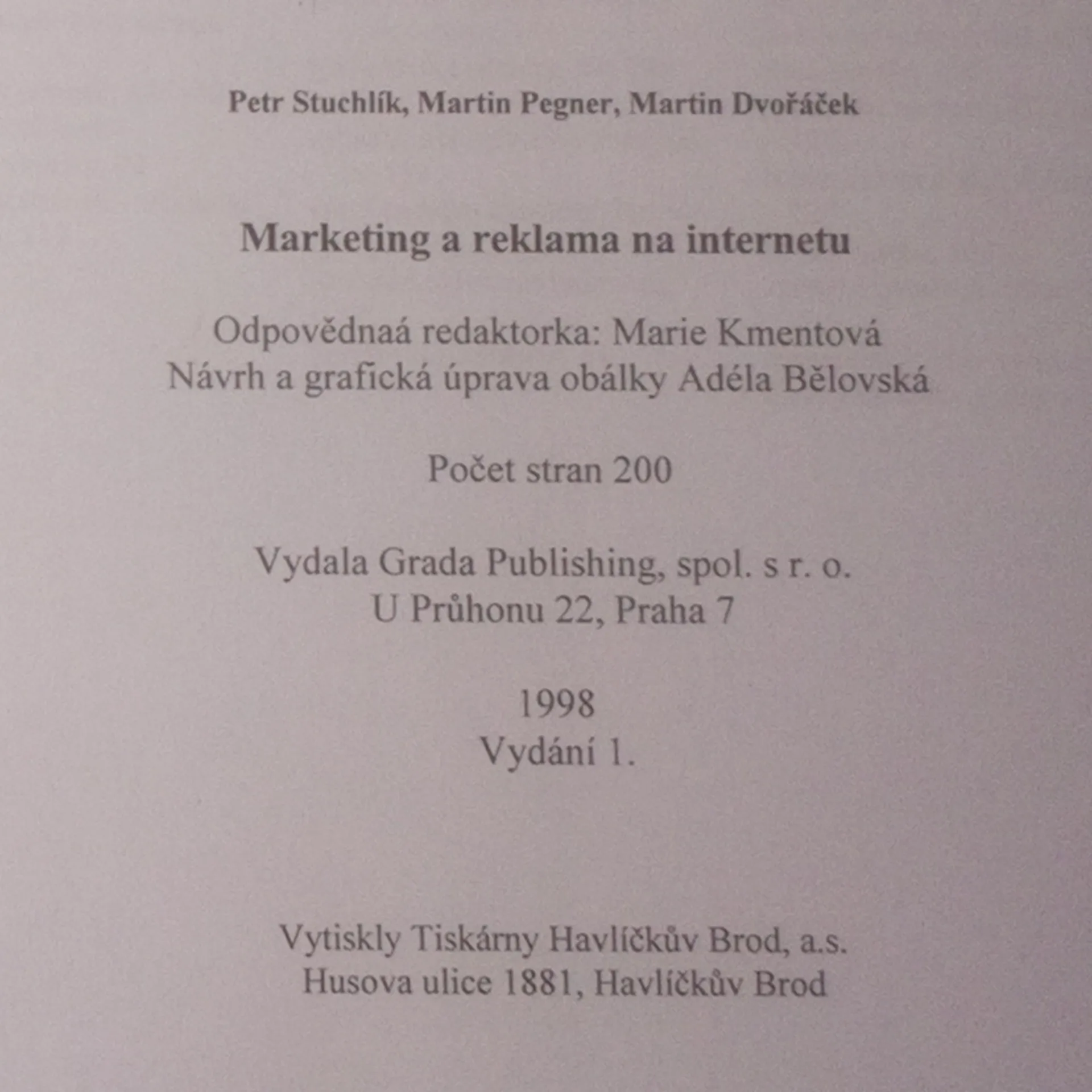 Petr Stuchlík, Martin Pegner, Martin Dvořáček

Marketing a reklama na internetu

Odpovědnaá redaktorka: Marie Kmentová
Návrh a grafická úprava obálky Adéla Bělovská

Počet stran 200

Vydala Grada Publishing, spol. s r. o.
U Průhonu 22, Praha 7

1998
Vydání 1.

Vytiskly Tiskárny Havlíčkův Brod, a.s.
Husova ulice 1881, Havlíčkův Brod